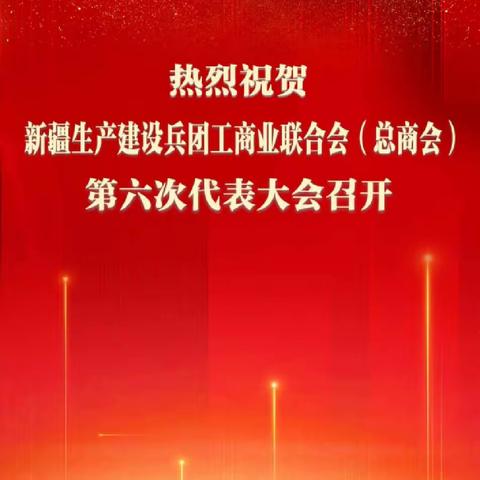 热烈祝贺
新疆生产建设兵团工商业联合会（总商会）
第六次代表大会召开